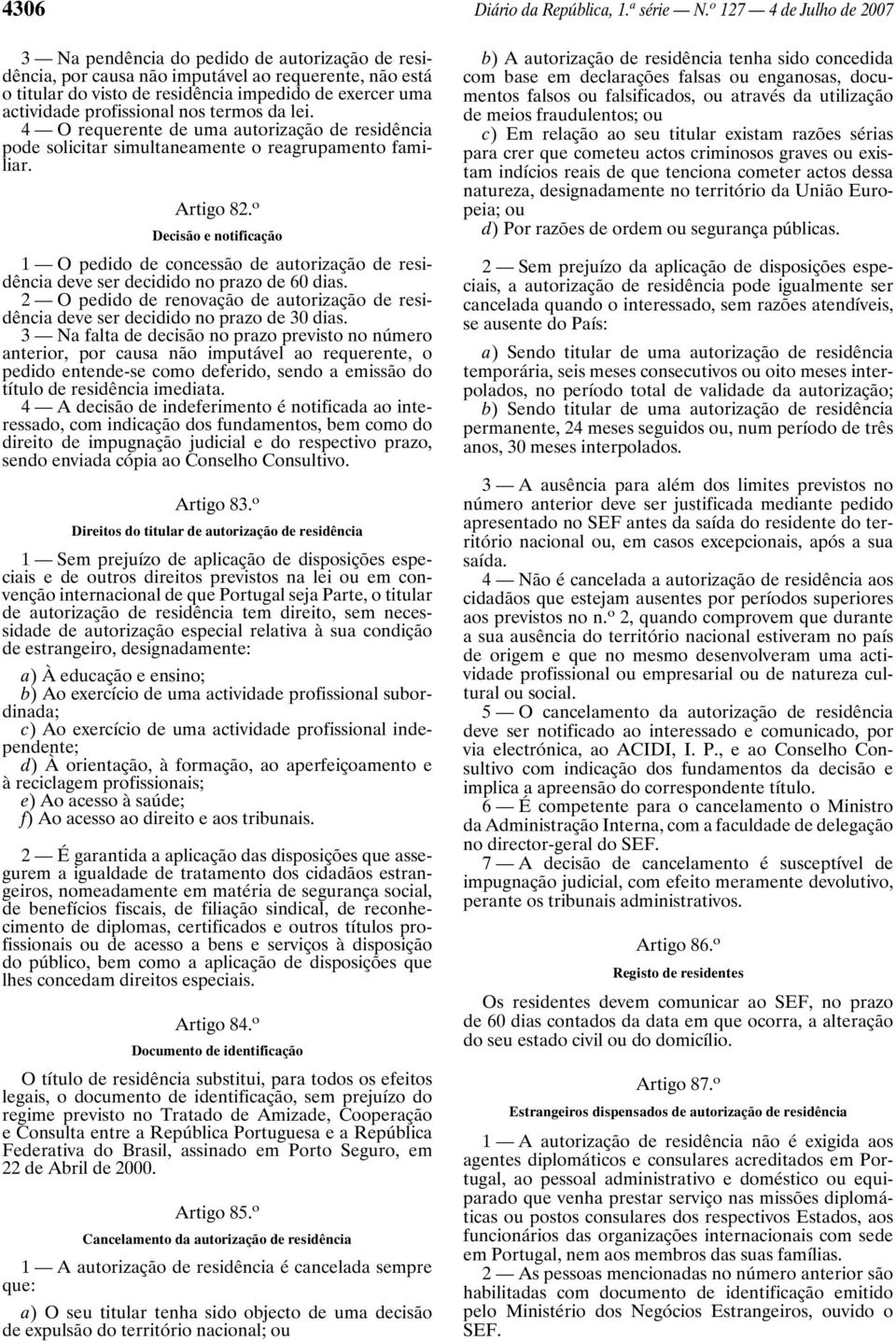 4306 Diário da República, 1.ª série — N.º 127 — 4 de Julho de 2007

3 — Na pendência do pedido de autorização de residência, por causa não imputável ao requerente, não está o titular do visto de residência impedido de exercer uma actividade profissional nos termos da lei.

4 — O requerente de uma autorização de residência pode solicitar simultaneamente o reagrupamento familiar.

Artigo 82.º
Decisão e notificação

1 — O pedido de concessão de autorização de residência deve ser decidido no prazo de 60 dias.

2 — O pedido de renovação de autorização de residência deve ser decidido no prazo de 30 dias.

3 — Na falta de decisão no prazo previsto no número anterior, por causa não imputável ao requerente, o pedido entende-se como deferido, sendo a emissão do título de residência imediata.

4 — A decisão de indeferimento é notificada ao interessado, com indicação dos fundamentos, bem como do direito de impugnação judicial e do respectivo prazo, sendo enviada cópia ao Conselho Consultivo.

Artigo 83.º
Direitos do titular de autorização de residência

1 — Sem prejuízo de aplicação de disposições especiais e de outros direitos previstos na lei ou em convenção internacional de que Portugal seja Parte, o titular de autorização de residência tem direito, sem necessidade de autorização especial relativa à sua condição de estrangeiro, designadamente:

a) À educação e ensino;
b) Ao exercício de uma actividade profissional subordinada;
c) Ao exercício de uma actividade profissional independente;
d) À orientação, à formação, ao aperfeiçoamento e à reciclagem profissionais;
e) Ao acesso à saúde;
f) Ao acesso ao direito e aos tribunais.

2 — É garantida a aplicação das disposições que assegurem a igualdade de tratamento dos cidadãos estrangeiros, nomeadamente em matéria de segurança social, de benefícios fiscais, de filiação sindical, de reconhecimento de diplomas, certificados e outros títulos profissionais ou de acesso a bens e serviços à disposição do público, bem como a aplicação de disposições que lhes concedam direitos especiais.

Artigo 84.º
Documento de identificação

O título de residência substitui, para todos os efeitos legais, o documento de identificação, sem prejuízo do regime previsto no Tratado de Amizade, Cooperação e Consulta entre a República Portuguesa e a República Federativa do Brasil, assinado em Porto Seguro, em 22 de Abril de 2000.

Artigo 85.º
Cancelamento da autorização de residência

1 — A autorização de residência é cancelada sempre que:

a) O seu titular tenha sido objecto de uma decisão de expulsão do território nacional; ou
b) A autorização de residência tenha sido concedida com base em declarações falsas ou enganosas, documentos falsos ou falsificados, ou através da utilização de meios fraudulentos; ou
c) Em relação ao seu titular existam razões sérias para crer que cometeu actos criminosos graves ou existam indícios reais de que tenciona cometer actos dessa natureza, designadamente no território da União Europeia; ou
d) Por razões de ordem ou segurança públicas.

2 — Sem prejuízo da aplicação de disposições especiais, a autorização de residência pode igualmente ser cancelada quando o interessado, sem razões atendíveis, se ausente do País:

a) Sendo titular de uma autorização de residência temporária, seis meses consecutivos ou oito meses interpolados, no período total de validade da autorização;
b) Sendo titular de uma autorização de residência permanente, 24 meses seguidos ou, num período de três anos, 30 meses interpolados.

3 — A ausência para além dos limites previstos no número anterior deve ser justificada mediante pedido apresentado no SEF antes da saída do residente do território nacional ou, em casos excepcionais, após a sua saída.

4 — Não é cancelada a autorização de residência aos cidadãos que estejam ausentes por períodos superiores aos previstos no n.º 2, quando comprovem que durante a sua ausência do território nacional estiveram no país de origem e que no mesmo desenvolveram uma actividade profissional ou empresarial ou de natureza cultural ou social.

5 — O cancelamento da autorização de residência deve ser notificado ao interessado e comunicado, por via electrónica, ao ACIDI, I. P., e ao Conselho Consultivo com indicação dos fundamentos da decisão e implica a apreensão do correspondente título.

6 — É competente para o cancelamento o Ministro da Administração Interna, com a faculdade de delegação no director-geral do SEF.

7 — A decisão de cancelamento é susceptível de impugnação judicial, com efeito meramente devolutivo, perante os tribunais administrativos.

Artigo 86.º
Registo de residentes

Os residentes devem comunicar ao SEF, no prazo de 60 dias contados da data em que ocorra, a alteração do seu estado civil ou do domicílio.

Artigo 87.º
Estrangeiros dispensados de autorização de residência

1 — A autorização de residência não é exigida aos agentes diplomáticos e consulares acreditados em Portugal, ao pessoal administrativo e doméstico ou equiparado que venha prestar serviço nas missões diplomáticas ou postos consulares dos respectivos Estados, aos funcionários das organizações internacionais com sede em Portugal, nem aos membros das suas famílias.

2 — As pessoas mencionadas no número anterior são habilitadas com documento de identificação emitido pelo Ministério dos Negócios Estrangeiros, ouvido o SEF.